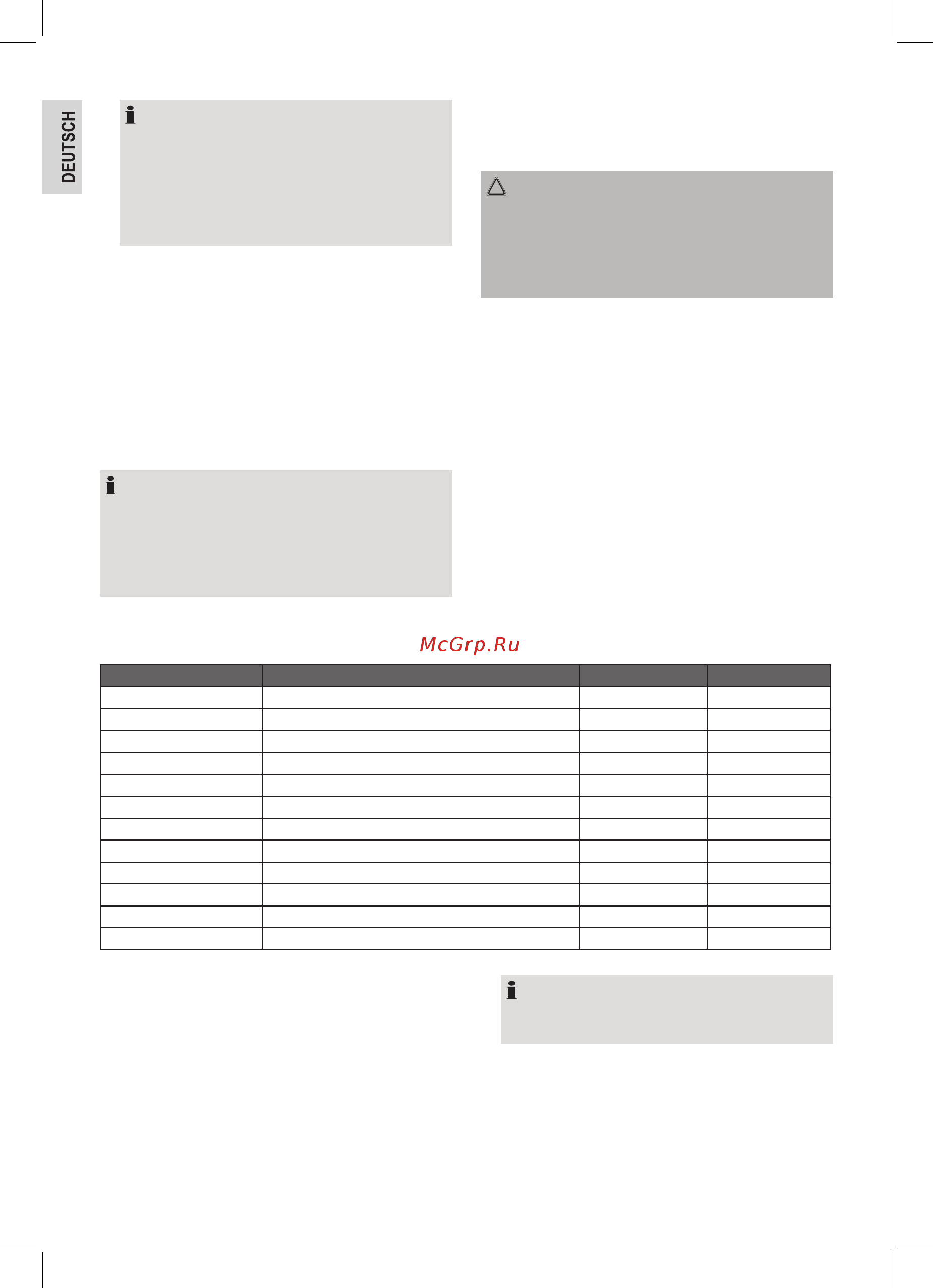 DEUTSCH

McGrp.Ru